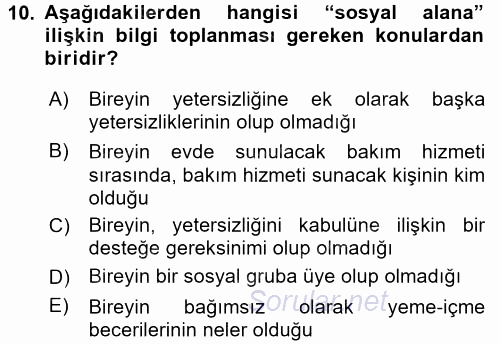 10. Aşağıdakilerden hangisi “sosyal alana” ilişkin bilgi toplanması gereken konulardan biridir?

A) Bireyin yetersizliğine ek olarak başka yetersizliklerinin olup olmadığı

B) Bireyin evde sunulacak bakım hizmeti sırasında, bakım hizmeti sunacak kişinin kim olduğu

C) Bireyin, yetersizliğini kabulüne ilişkin bir desteğe gereksinimi olup olmadığı

D) Bireyin bir sosyal gruba üye olup olmadığı

E) Bireyin bağımsız olarak yeme-içme becerilerinin neler olduğu

Sorular.net